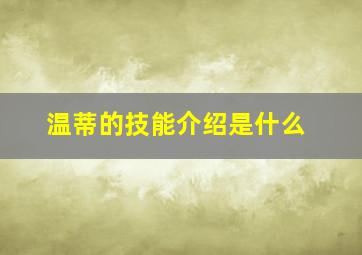 温蒂的技能介绍是什么